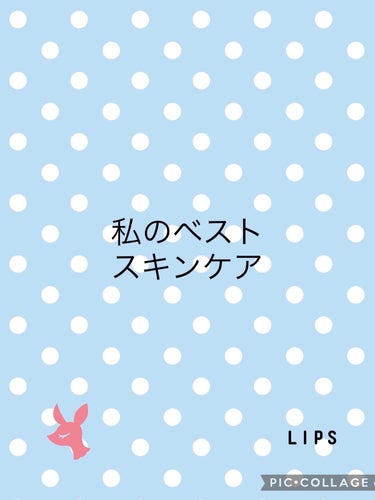 私のベスト
スキンケア

LIPS

PIC•COLLAGE